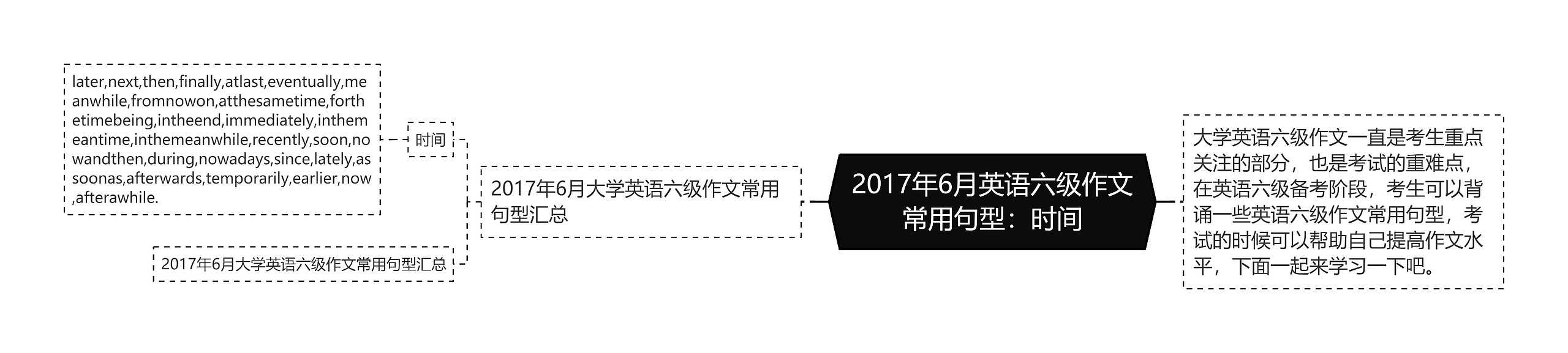 2017年6月英语六级作文常用句型：时间

大学英语六级作文一直是考生重点关注的部分，也是考试的重难点，在英语六级备考阶段，考生可以背诵一些英语六级作文常用句型，考试的时候可以帮助自己提高作文水平，下面一起来学习一下吧。

2017年6月大学英语六级作文常用句型汇总

时间

later,next,then,finally,atlast,eventually,meanwhile,fromnowon,atthesametime,forthetimebeing,intheend,immediately,inthemeantime,inthemeanwhile,recently,soon,nowandthen,during,nowadays,since,lately,assoonas,afterwards,temporarily,earlier,now,afterawhile.

2017年6月大学英语六级作文常用句型汇总